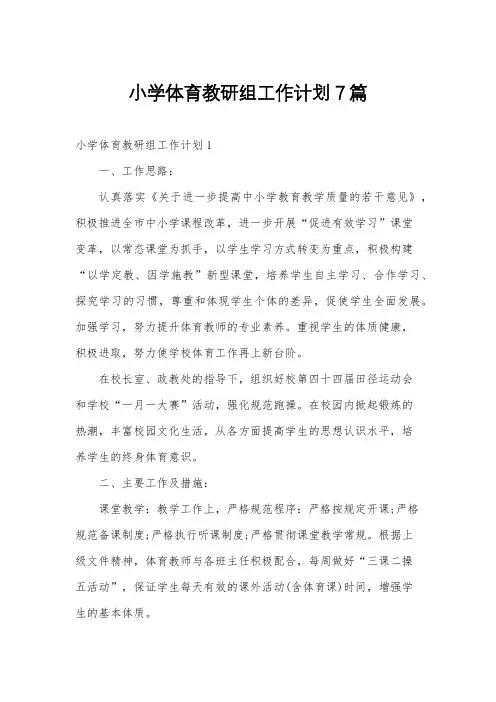 小学体育教研组工作计划7篇

小学体育教研组工作计划1

一、工作思路：

认真落实《关于进一步提高中小学教育教学质量的若干意见》，积极推进全市中小学课程改革，进一步开展“促进有效学习”课堂变革，以常态课堂为抓手，以学生学习方式转变为重点，积极构建“以学定教、因学施教”新型课堂，培养学生自主学习、合作学习、探究学习的习惯，尊重和体现学生个体的差异，促使学生全面发展。加强学习，努力提升体育教师的专业素养。重视学生的体质健康，积极进取，努力使学校体育工作再上新台阶。

在校长室、政教处的指导下，组织好校第四十四届田径运动会和学校“一月一大赛”活动，强化规范跑操。在校园内掀起锻炼的热潮，丰富校园文化生活，从各方面提高学生的思想认识水平，培养学生的终身体育意识。

二、主要工作及措施：

课堂教学：教学工作上，严格规范程序：严格按规定开课;严格规范备课制度;严格执行听课制度;严格贯彻课堂教学常规。根据上级文件精神，体育教师与各班主任积极配合，每周做好“三课二操五活动”，保证学生每天有效的课外活动(含体育课)时间，增强学生的基本体质。